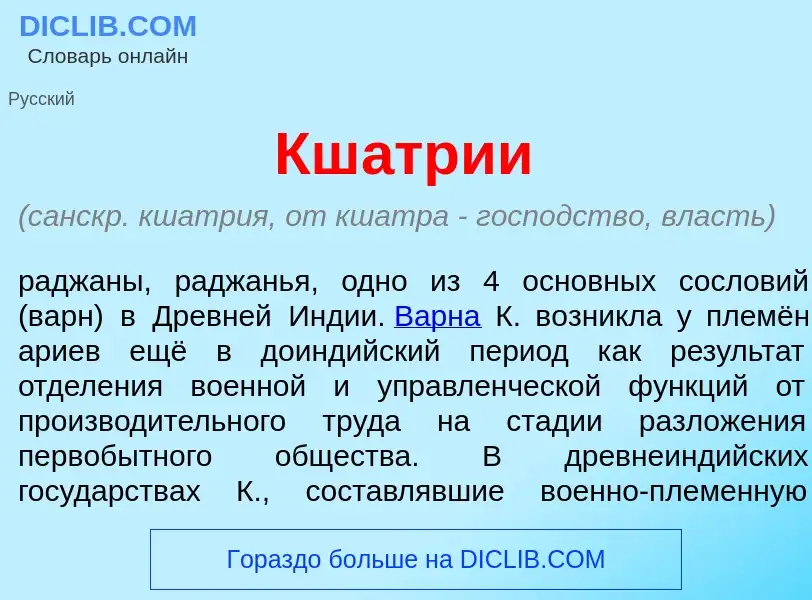 DICLIB.COM
Словарь онлайн

Русский

Кшатрии

(санскр. кшатрия, от кшатра - господство, власть)

раджаны, раджанья, одно из 4 основных сословий (варн) в Древней Индии. Варна К. возникла у племён ариев ещё в доиндийский период как результат отделения военной и управленческой функций от производительного труда на стадии разложения первобытного общества. В древнеиндийских государствах К., составлявшие военно-племенную

Гораздо больше на DICLIB.COM